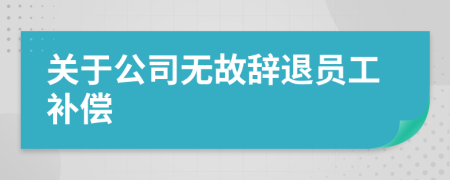 关于公司无故辞退员工补偿